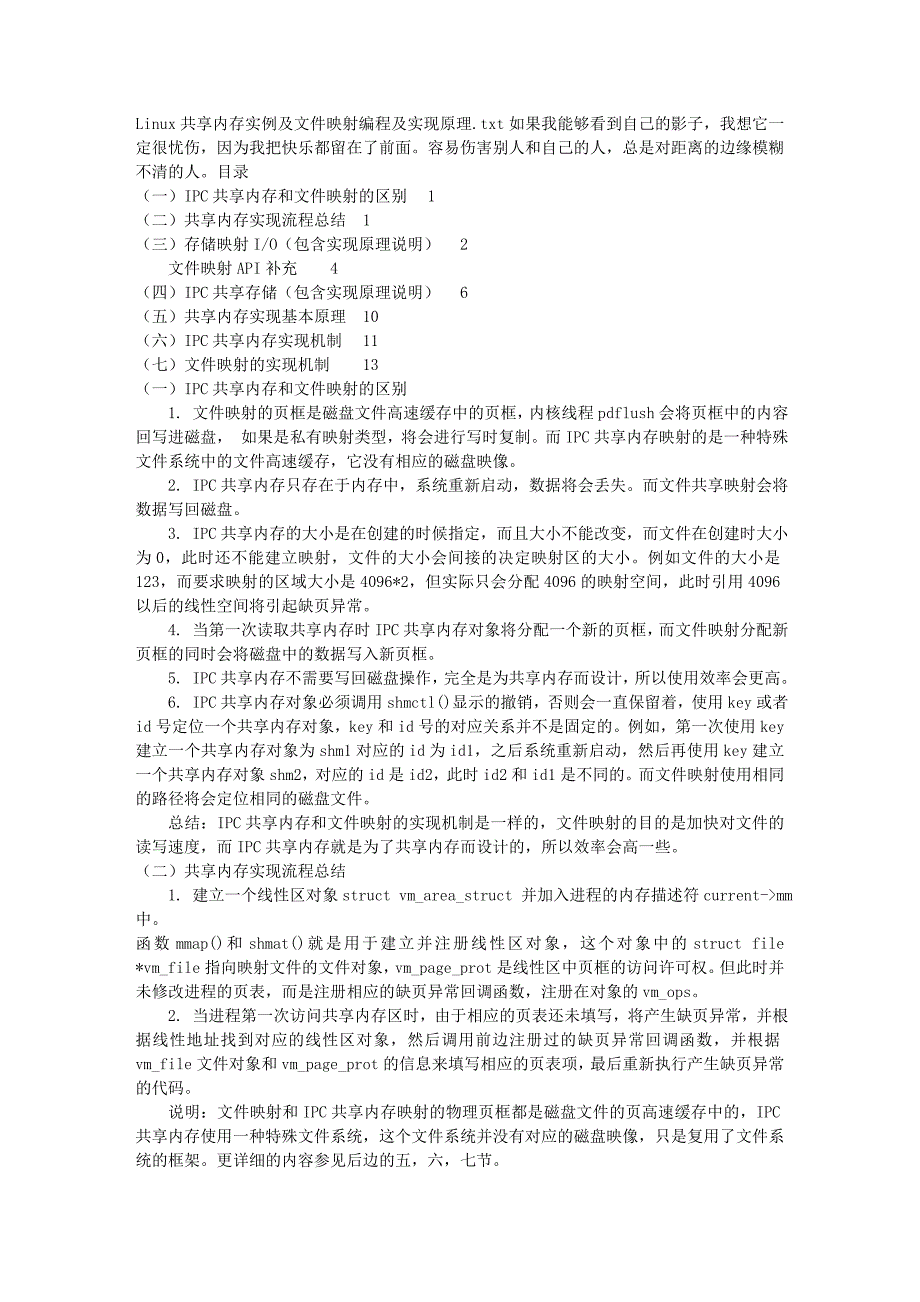 Linux 共享内存实例及文件映射编程及实现原理.txt 如果我能够看到自己的影子，我想它一定很忧伤，因为我把快乐都留在了前面。容易伤害别人和自己的人，总是对距离的边缘模糊不清的人。目录
（一）IPC 共享内存和文件映射的区别 1
（二）共享内存实现流程总结 1
（三）存储映射 I/O（包含实现原理说明） 2
文件映射 API 补充 4
（四）IPC 共享存储（包含实现原理说明） 6
（五）共享内存实现基本原理 10
（六）IPC 共享内存实现机制 11
（七）文件映射的实现机制 13
（一）IPC 共享内存和文件映射的区别

1. 文件映射的页框是磁盘文件高速缓存中的页框，内核线程 pdflush 会将页框中的内容回写进磁盘， 如果是私有映射类型，将会进行写时复制。而 IPC 共享内存映射的是一种特殊文件系统中的文件高速缓存，它没有相应的磁盘映像。

2. IPC 共享内存只存在于内存中，系统重新启动，数据将会丢失。而文件共享映射会将数据写回磁盘。

3. IPC 共享内存的大小是在创建的时候指定，而且大小不能改变，而文件在创建时大小为 0，此时还不能建立映射，文件的大小会间接的决定映射区的大小。例如文件的大小是 123，而要求映射的区域大小是 4096*2，但实际只会分配 4096 的映射空间，此时引用 4096 以后的线性空间将引起缺页异常。

4. 当第一次读取共享内存时 IPC 共享内存对象将分配一个新的页框，而文件映射分配新页框的同时会将磁盘中的数据写入新页框。

5. IPC 共享内存不需要写回磁盘操作，完全是为共享内存而设计，所以使用效率会更高。

6. IPC 共享内存对象必须调用 shmctl()显示的撤销，否则会一直保留着，使用 key 或者 id 号定位一个共享内存对象，key 和 id 号的对应关系并不是固定的。例如，第一次使用 key 建立一个共享内存对象为 shm1 对应的 id 为 id1，之后系统重新启动，然后再使用 key 建立一个共享内存对象 shm2，对应的 id 是 id2，此时 id2 和 id1 是不同的。而文件映射使用相同的路径将会定位相同的磁盘文件。

总结：IPC 共享内存和文件映射的实现机制是一样的，文件映射的目的是加快对文件的读写速度，而 IPC 共享内存就是为了共享内存而设计的，所以效率会高一些。
（二）共享内存实现流程总结

1. 建立一个线性区对象 struct vm_area_struct 并加入进程的内存描述符 current->mm 中。
函数 mmap()和 shmat()就是用于建立并注册线性区对象，这个对象中的 struct file *vm_file 指向映射文件的文件对象，vm_page_prot 是线性区中页框的访问许可权。但此时并未修改进程的页表，而是注册相应的缺页异常回调函数，注册在对象的 vm_ops。

2. 当进程第一次访问共享内存区时，由于相应的页表还未填写，将产生缺页异常，并根据线性地址找到对应的线性区对象，然后调用前边注册过的缺页异常回调函数，并根据 vm_file 文件对象和 vm_page_prot 的信息来填写相应的页表项，最后重新执行产生缺页异常的代码。

说明：文件映射和 IPC 共享内存映射的物理页框都是磁盘文件的页高速缓存中的，IPC 共享内存使用一种特殊文件系统，这个文件系统并没有对应的磁盘映像，只是复用了文件系统的框架。更详细的内容参见后边的五，六，七节。